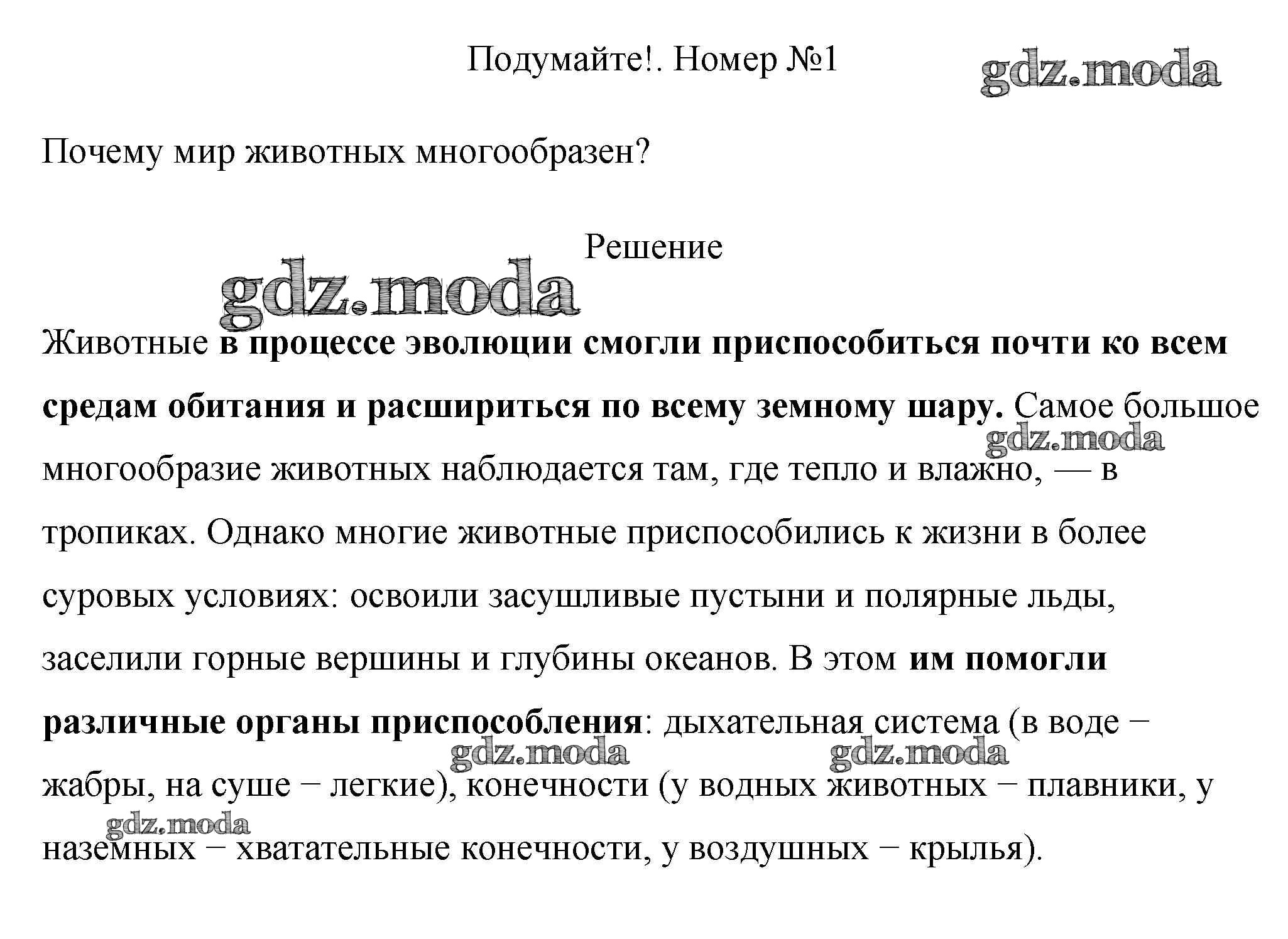 Подумайте!. Номер №1

gdz.moda

Почему мир животных многообразен?

Решение

gdz.moda

Животные в процессе эволюции смогли приспособиться почти ко всем средам обитания и расшириться по всему земному шару. Самое большое многообразие животных наблюдается там, где тепло и влажно, — в тропиках. Однако многие животные приспособились к жизни в более суровых условиях: освоили засушливые пустыни и полярные льды, заселили горные вершины и глубины океанов. В этом им помогли различные органы приспособления: дыхательная система (в воде − жабры, на суше − легкие), конечности (у водных животных − плавники, у наземных − хватательные конечности, у воздушных − крылья).

gdz.moda

gdz.moda

gdz.moda

gdz.moda